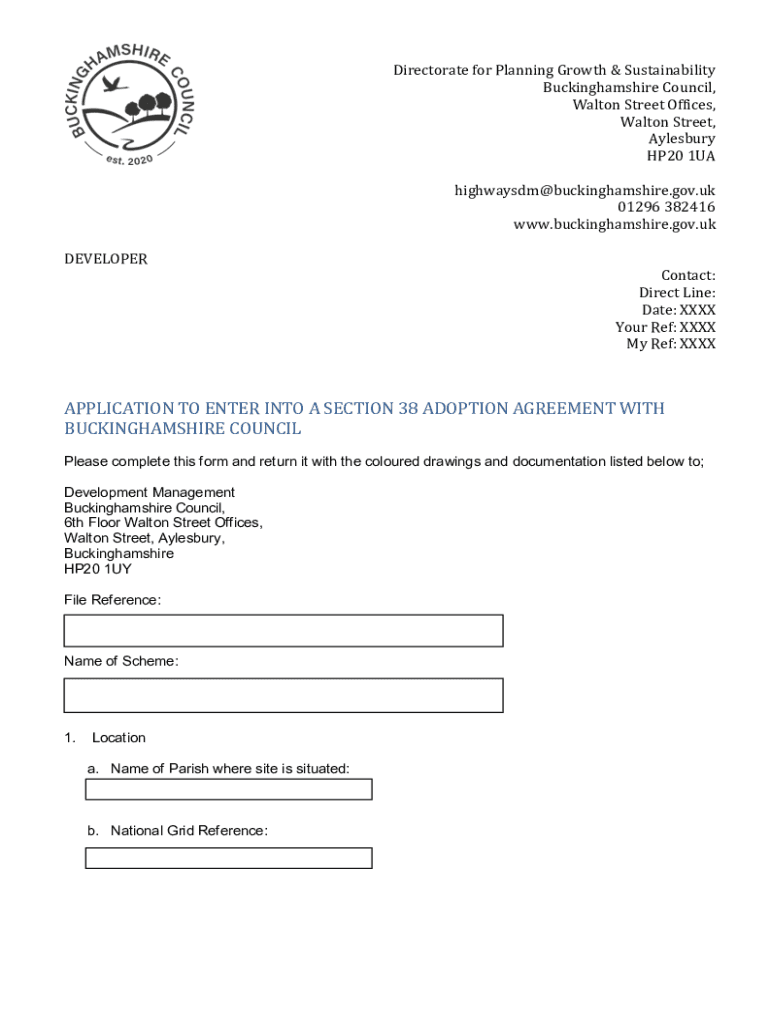 BUCKINGHAMSHIRE COUNCIL
est. 2020

Directorate for Planning Growth & Sustainability
Buckinghamshire Council,
Walton Street Offices,
Walton Street,
Aylesbury
HP20 1UA

highwaysdm@buckinghamshire.gov.uk
01296 382416
www.buckinghamshire.gov.uk

DEVELOPER

Contact:
Direct Line:
Date: XXXX
Your Ref: XXXX
My Ref: XXXX

APPLICATION TO ENTER INTO A SECTION 38 ADOPTION AGREEMENT WITH BUCKINGHAMSHIRE COUNCIL

Please complete this form and return it with the coloured drawings and documentation listed below to;

Development Management
Buckinghamshire Council,
6th Floor Walton Street Offices,
Walton Street, Aylesbury,
Buckinghamshire
HP20 1UY

File Reference:

Name of Scheme:

1. Location

a. Name of Parish where site is situated:

b. National Grid Reference: